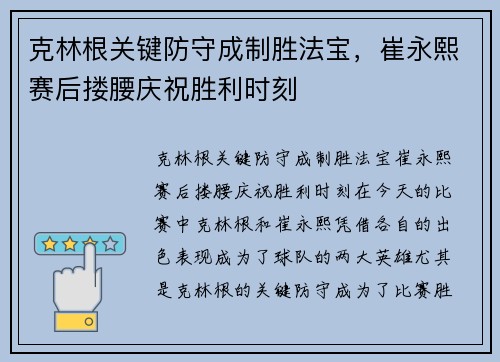 克林根关键防守成制胜法宝，崔永熙赛后搂腰庆祝胜利时刻

克林根关键防守成制胜法宝崔永熙赛后搂腰庆祝胜利时刻在今天的比赛中克林根和崔永熙凭借各自的出色表现成为了球队的两大英雄尤其是克林根的关键防守成为了比赛胜